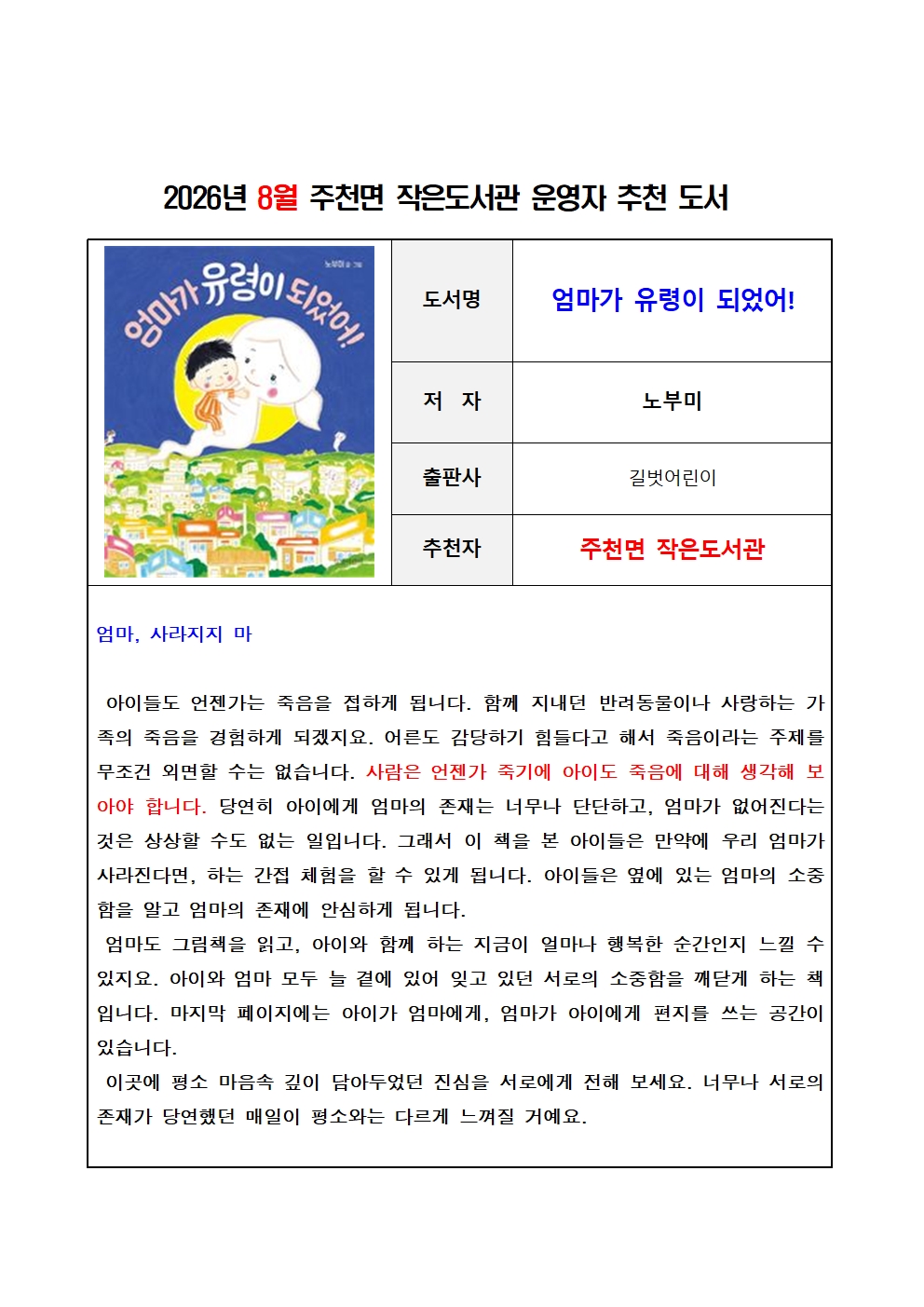 2026년 8월 주천면 작은도서관 운영자 추천 도서

노부미 글·그림

엄마가 유령이 되었어!

| 도서명 | 엄마가 유령이 되었어! |
|---|---|
| 저 자 | 노부미 |
| 출판사 | 길벗어린이 |
| 추천자 | 주천면 작은도서관 |

엄마, 사라지지 마

아이들도 언젠가는 죽음을 접하게 됩니다. 함께 지내던 반려동물이나 사랑하는 가족의 죽음을 경험하게 되겠지요. 어른도 감당하기 힘들다고 해서 죽음이라는 주제를 무조건 외면할 수는 없습니다. 사람은 언젠가 죽기에 아이도 죽음에 대해 생각해 보아야 합니다. 당연히 아이에게 엄마의 존재는 너무나 단단하고, 엄마가 없어진다는 것은 상상할 수도 없는 일입니다. 그래서 이 책을 본 아이들은 만약에 우리 엄마가 사라진다면, 하는 간접 체험을 할 수 있게 됩니다. 아이들은 옆에 있는 엄마의 소중함을 알고 엄마의 존재에 안심하게 됩니다.
엄마도 그림책을 읽고, 아이와 함께 하는 지금이 얼마나 행복한 순간인지 느낄 수 있지요. 아이와 엄마 모두 늘 곁에 있어 잊고 있던 서로의 소중함을 깨닫게 하는 책입니다. 마지막 페이지에는 아이가 엄마에게, 엄마가 아이에게 편지를 쓰는 공간이 있습니다.
이곳에 평소 마음속 깊이 담아두었던 진심을 서로에게 전해 보세요. 너무나 서로의 존재가 당연했던 매일이 평소와는 다르게 느껴질 거예요.